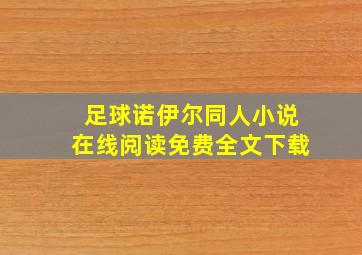 足球诺伊尔同人小说
在线阅读免费全文下载